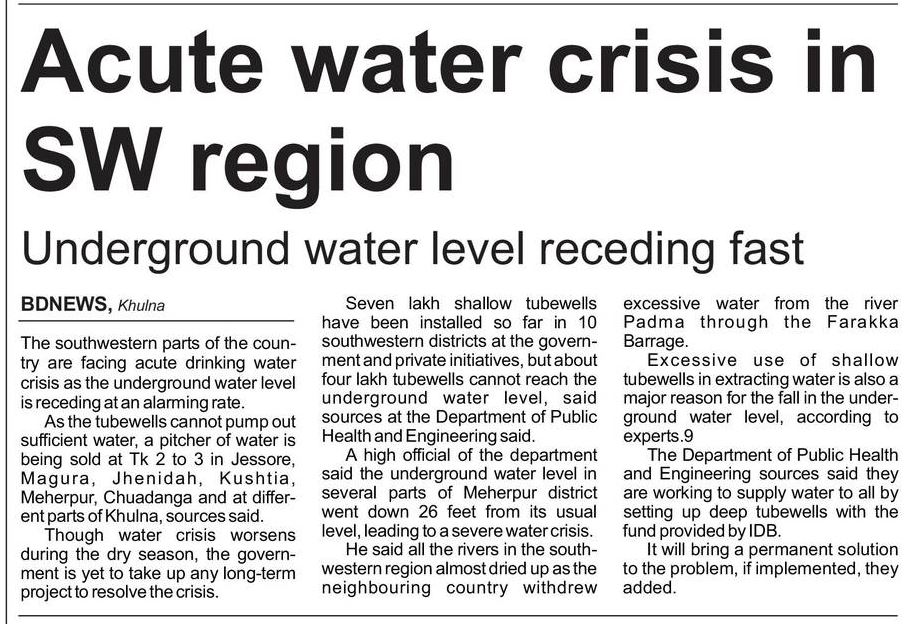 Acute water crisis in SW region

Underground water level receding fast

BDNEWS, Khulna

The southwestern parts of the country are facing acute drinking water crisis as the underground water level is receding at an alarming rate.

As the tubewells cannot pump out sufficient water, a pitcher of water is being sold at Tk 2 to 3 in Jessore, Magura, Jhenidah, Kushtia, Meherpur, Chuadanga and at different parts of Khulna, sources said.

Though water crisis worsens during the dry season, the government is yet to take up any long-term project to resolve the crisis.

Seven lakh shallow tubewells have been installed so far in 10 southwestern districts at the government and private initiatives, but about four lakh tubewells cannot reach the underground water level, said sources at the Department of Public Health and Engineering said.

A high official of the department said the underground water level in several parts of Meherpur district went down 26 feet from its usual level, leading to a severe water crisis.

He said all the rivers in the southwestern region almost dried up as the neighbouring country withdrew excessive water from the river Padma through the Farakka Barrage.

Excessive use of shallow tubewells in extracting water is also a major reason for the fall in the underground water level, according to experts.9

The Department of Public Health and Engineering sources said they are working to supply water to all by setting up deep tubewells with the fund provided by IDB.

It will bring a permanent solution to the problem, if implemented, they added.